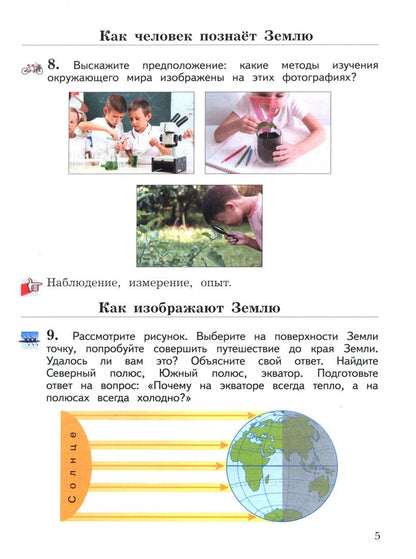 Как человек познаёт Землю

8. Выскажите предположение: какие методы изучения окружающего мира изображены на этих фотографиях?

Наблюдение, измерение, опыт.

Как изображают Землю

9. Рассмотрите рисунок. Выберите на поверхности Земли точку, попробуйте совершить путешествие до края Земли. Удалось ли вам это? Объясните свой ответ. Найдите Северный полюс, Южный полюс, экватор. Подготовьте ответ на вопрос: «Почему на экваторе всегда тепло, а на полюсах всегда холодно?»

Солнце

5